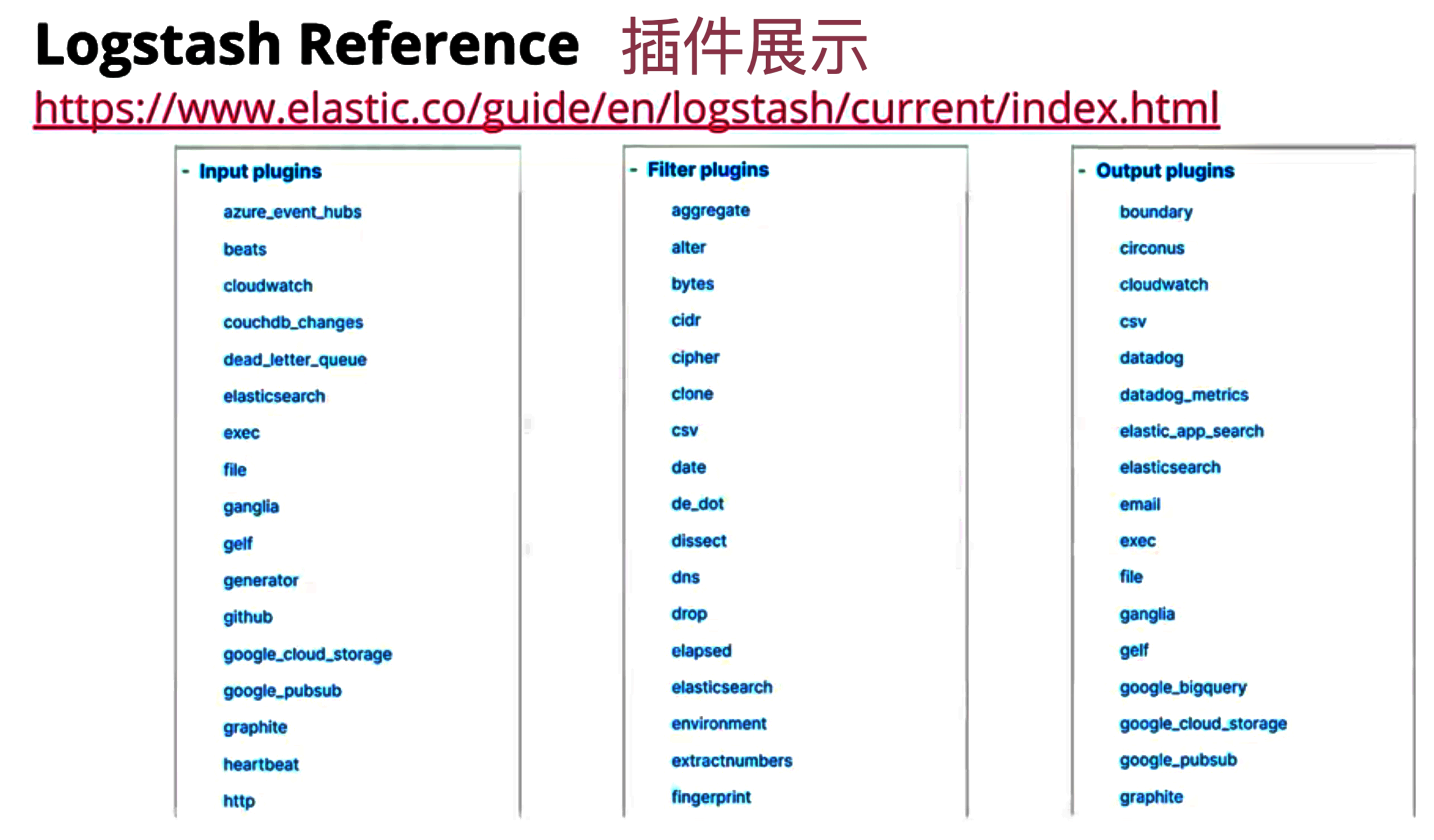 Logstash Reference 插件展示

https://www.elastic.co/guide/en/logstash/current/index.html

- Input plugins
azure_event_hubs
beats
cloudwatch
couchdb_changes
dead_letter_queue
elasticsearch
exec
file
ganglia
gelf
generator
github
google_cloud_storage
google_pubsub
graphite
heartbeat
http

- Filter plugins
aggregate
alter
bytes
cidr
cipher
clone
csv
date
de_dot
dissect
dns
drop
elapsed
elasticsearch
environment
extractnumbers
fingerprint

- Output plugins
boundary
circonus
cloudwatch
csv
datadog
datadog_metrics
elastic_app_search
elasticsearch
email
exec
file
ganglia
gelf
google_bigquery
google_cloud_storage
google_pubsub
graphite